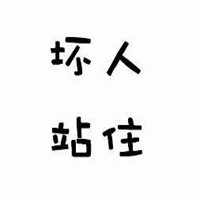 坏人
站住